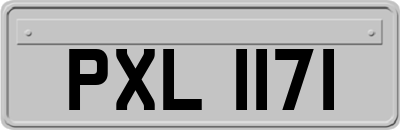 PXL 1171